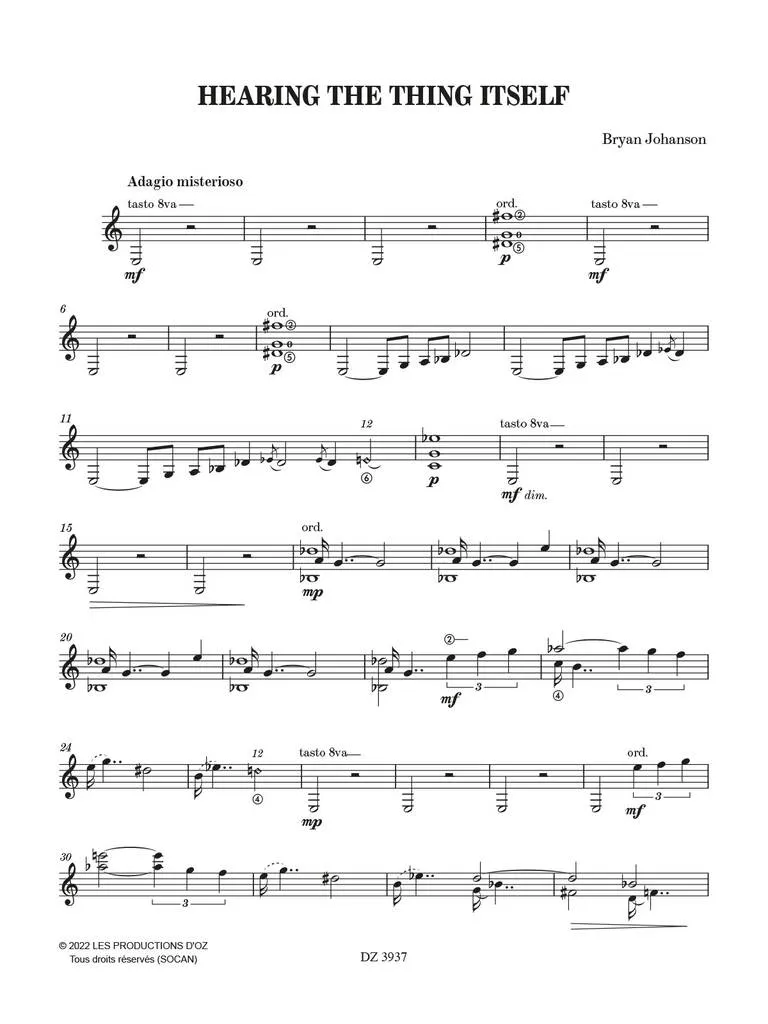 HEARING THE THING ITSELF

Bryan Johanson

Adagio misterioso

tasto 8va
mf
ord.
②
⑤
p
tasto 8va
mf

6
ord.
②
⑤
p

11
12
⑥
p
tasto 8va
mf dim.

15
ord.
mp

20
②
3
mf
④
3

24
12
④
tasto 8va
mp
ord.
3
mf

30
3

© 2022 LES PRODUCTIONS D'OZ
Tous droits réservés (SOCAN)

DZ 3937